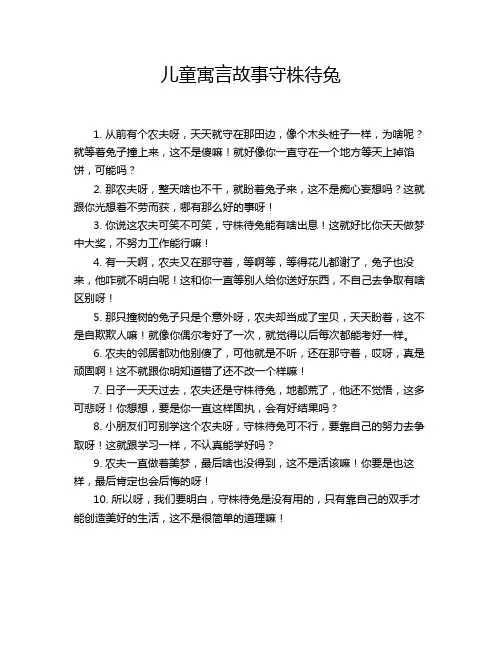 儿童寓言故事守株待兔

1. 从前有个农夫呀，天天就守在那田边，像个木头桩子一样，为啥呢？就等着兔子撞上来，这不是傻嘛！就好像你一直守在一个地方等天上掉馅饼，可能吗？

2. 那农夫呀，整天啥也不干，就盼着兔子来，这不是痴心妄想吗？这就跟你光想着不劳而获，哪有那么好的事呀！

3. 你说这农夫可笑不可笑，守株待兔能有啥出息！这就好比你天天做梦中大奖，不努力工作能行嘛！

4. 有一天啊，农夫又在那守着，等啊等，等得花儿都谢了，兔子也没来，他咋就不明白呢！这和你一直等别人给你送好东西，不自己去争取有啥区别呀！

5. 那只撞树的兔子只是个意外呀，农夫却当成了宝贝，天天盼着，这不是自欺欺人嘛！就像你偶尔考好了一次，就觉得以后每次都能考好一样。

6. 农夫的邻居都劝他别傻了，可他就是不听，还在那守着，哎呀，真是顽固啊！这不就跟你明知道错了还不改一个样嘛！

7. 日子一天天过去，农夫还是守株待兔，地都荒了，他还不觉悟，这多可悲呀！你想想，要是你一直这样固执，会有好结果吗？

8. 小朋友们可别学这个农夫呀，守株待兔可不行，要靠自己的努力去争取呀！这就跟学习一样，不认真能学好吗？

9. 农夫一直做着美梦，最后啥也没得到，这不是活该嘛！你要是也这样，最后肯定也会后悔的呀！

10. 所以呀，我们要明白，守株待兔是没有用的，只有靠自己的双手才能创造美好的生活，这不是很简单的道理嘛！